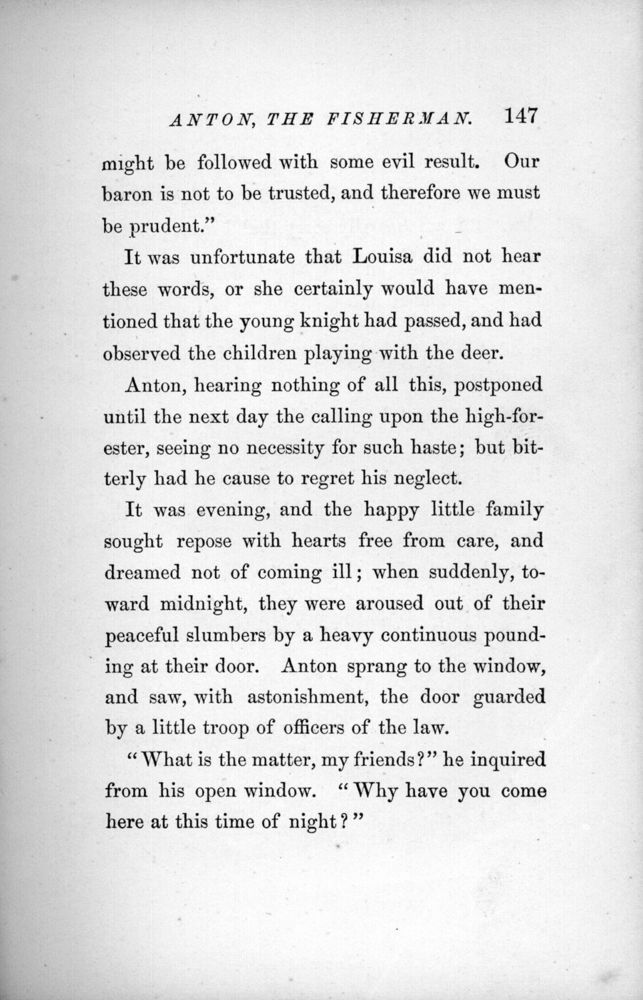 ANTON, THE FISHERMAN. 147

might be followed with some evil result. Our baron is not to be trusted, and therefore we must be prudent."

It was unfortunate that Louisa did not hear these words, or she certainly would have mentioned that the young knight had passed, and had observed the children playing with the deer.

Anton, hearing nothing of all this, postponed until the next day the calling upon the high-forester, seeing no necessity for such haste; but bitterly had he cause to regret his neglect.

It was evening, and the happy little family sought repose with hearts free from care, and dreamed not of coming ill; when suddenly, toward midnight, they were aroused out of their peaceful slumbers by a heavy continuous pounding at their door. Anton sprang to the window, and saw, with astonishment, the door guarded by a little troop of officers of the law.

"What is the matter, my friends?" he inquired from his open window. "Why have you come here at this time of night?"